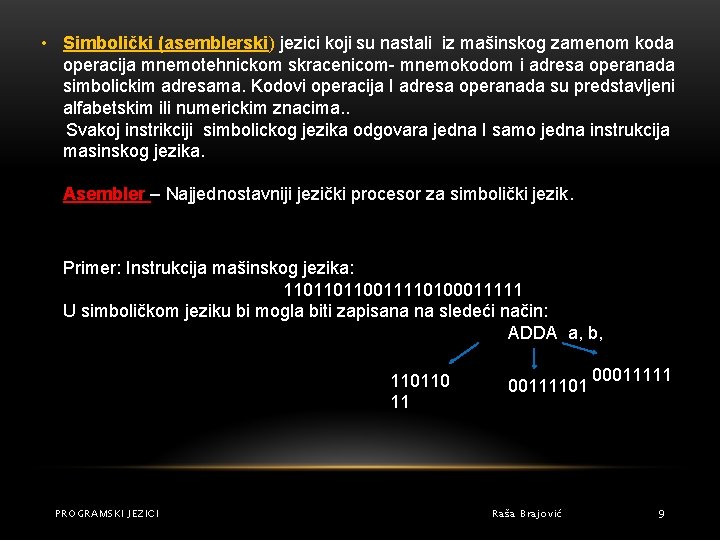 • Simbolički (asemblerski) jezici koji su nastali iz mašinskog zamenom koda operacija mnemotehnickom skracenicom- mnemokodom i adresa operanada simbolickim adresama. Kodovi operacija I adresa operanada su predstavljeni alfabetskim ili numerickim znacima..
Svakoj instrikciji simbolickog jezika odgovara jedna I samo jedna instrukcija masinskog jezika.

Asembler – Najjednostavniji jezički procesor za simbolički jezik.

Primer: Instrukcija mašinskog jezika:
110110110011110100011111
U simboličkom jeziku bi mogla biti zapisana na sledeći način:
ADDA a, b,

110110
11

00111101

00011111

PROGRAMSKI JEZICI

Raša Brajović

9